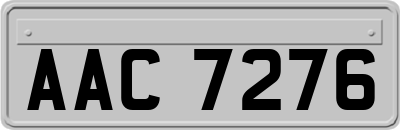 AAC 7276